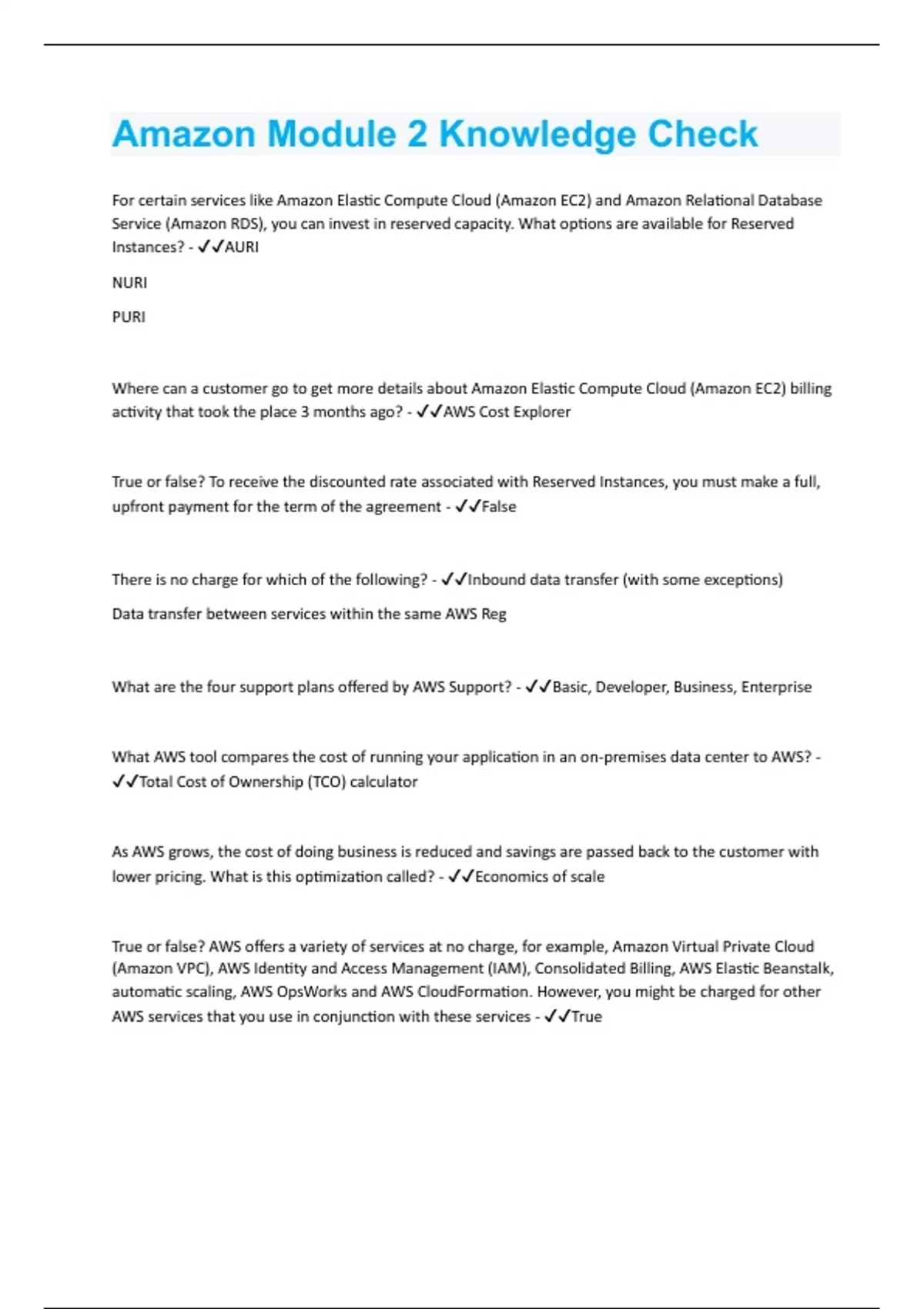 Amazon Module 2 Knowledge Check

For certain services like Amazon Elastic Compute Cloud (Amazon EC2) and Amazon Relational Database Service (Amazon RDS), you can invest in reserved capacity. What options are available for Reserved Instances? - ✓✓AURI

NURI

PURI

Where can a customer go to get more details about Amazon Elastic Compute Cloud (Amazon EC2) billing activity that took the place 3 months ago? - ✓✓AWS Cost Explorer

True or false? To receive the discounted rate associated with Reserved Instances, you must make a full, upfront payment for the term of the agreement - ✓✓False

There is no charge for which of the following? - ✓✓Inbound data transfer (with some exceptions)

Data transfer between services within the same AWS Reg

What are the four support plans offered by AWS Support? - ✓✓Basic, Developer, Business, Enterprise

What AWS tool compares the cost of running your application in an on-premises data center to AWS? - ✓✓Total Cost of Ownership (TCO) calculator

As AWS grows, the cost of doing business is reduced and savings are passed back to the customer with lower pricing. What is this optimization called? - ✓✓Economics of scale

True or false? AWS offers a variety of services at no charge, for example, Amazon Virtual Private Cloud (Amazon VPC), AWS Identity and Access Management (IAM), Consolidated Billing, AWS Elastic Beanstalk, automatic scaling, AWS OpsWorks and AWS CloudFormation. However, you might be charged for other AWS services that you use in conjunction with these services - ✓✓True